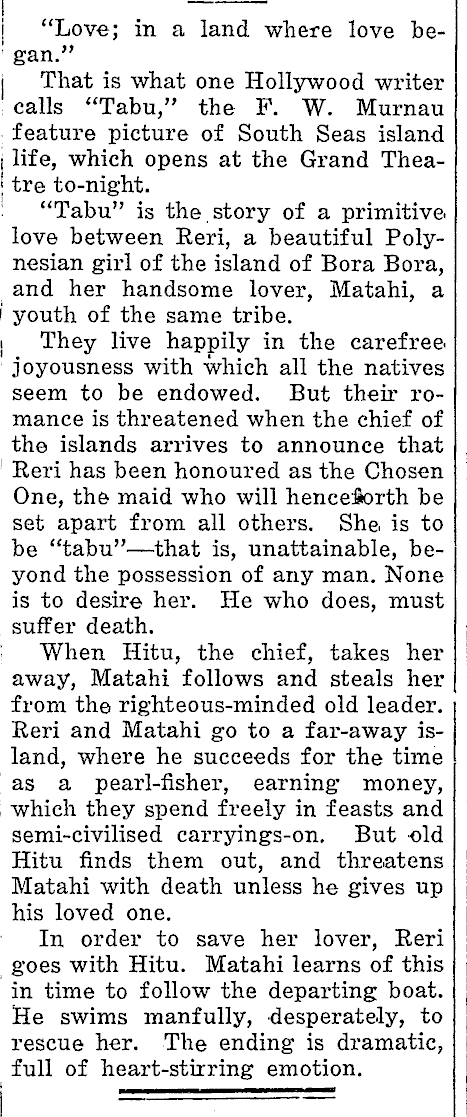 "Love; in a land where love began."

That is what one Hollywood writer calls "Tabu," the F. W. Murnau feature picture of South Seas island life, which opens at the Grand Theatre to-night.

"Tabu" is the story of a primitive love between Reri, a beautiful Polynesian girl of the island of Bora Bora, and her handsome lover, Matahi, a youth of the same tribe.

They live happily in the carefree joyousness with which all the natives seem to be endowed. But their romance is threatened when the chief of the islands arrives to announce that Reri has been honoured as the Chosen One, the maid who will henceforth be set apart from all others. She is to be "tabu"—that is, unattainable, beyond the possession of any man. None is to desire her. He who does, must suffer death.

When Hitu, the chief, takes her away, Matahi follows and steals her from the righteous-minded old leader. Reri and Matahi go to a far-away island, where he succeeds for the time as a pearl-fisher, earning money, which they spend freely in feasts and semi-civilised carryings-on. But old Hitu finds them out, and threatens Matahi with death unless he gives up his loved one.

In order to save her lover, Reri goes with Hitu. Matahi learns of this in time to follow the departing boat. He swims manfully, desperately, to rescue her. The ending is dramatic, full of heart-stirring emotion.